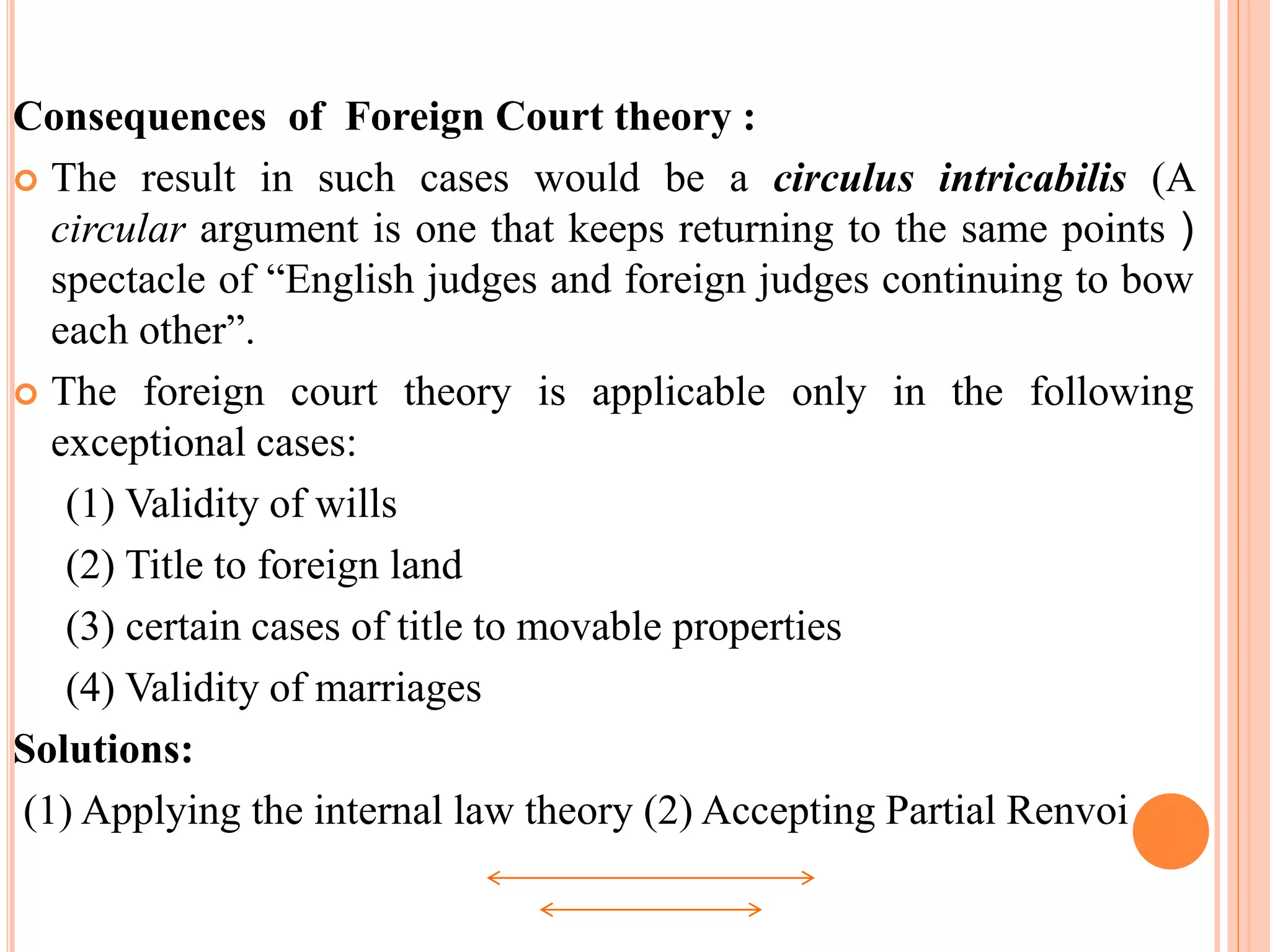 Consequences of Foreign Court theory :

• The result in such cases would be a circulus intricabilis (A circular argument is one that keeps returning to the same points ) spectacle of "English judges and foreign judges continuing to bow each other".

• The foreign court theory is applicable only in the following exceptional cases:

(1) Validity of wills

(2) Title to foreign land

(3) certain cases of title to movable properties

(4) Validity of marriages

Solutions:

(1) Applying the internal law theory (2) Accepting Partial Renvoi